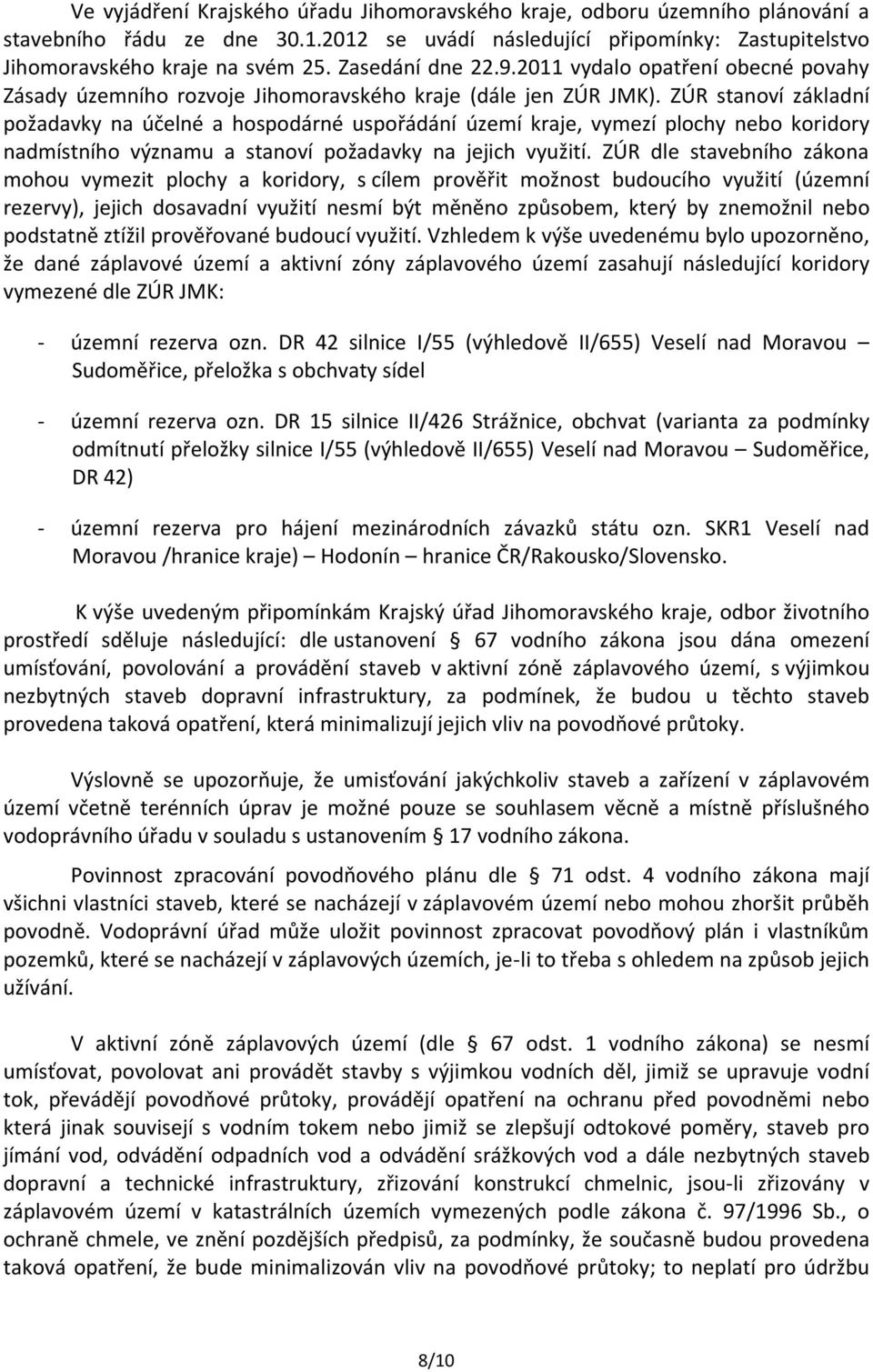 Ve vyjádření Krajského úřadu Jihomoravského kraje, odboru územního plánování a stavebního řádu ze dne 30.1.2012 se uvádí následující připomínky: Zastupitelstvo Jihomoravského kraje na svém 25. Zasedání dne 22.9.2011 vydalo opatření obecné povahy Zásady územního rozvoje Jihomoravského kraje (dále jen ZÚR JMK). ZÚR stanoví základní požadavky na účelné a hospodárné uspořádání území kraje, vymezí plochy nebo koridory nadmístního významu a stanoví požadavky na jejich využití. ZÚR dle stavebního zákona mohou vymezit plochy a koridory, s cílem prověřit možnost budoucího využití (územní rezervy), jejich dosavadní využití nesmí být měněno způsobem, který by znemožnil nebo podstatně ztížil prověřované budoucí využití. Vzhledem k výše uvedenému bylo upozorněno, že dané záplavové území a aktivní zóny záplavového území zasahují následující koridory vymezené dle ZÚR JMK:

- územní rezerva ozn. DR 42 silnice I/55 (výhledově II/655) Veselí nad Moravou – Sudoměřice, přeložka s obchvaty sídel

- územní rezerva ozn. DR 15 silnice II/426 Strážnice, obchvat (varianta za podmínky odmítnutí přeložky silnice I/55 (výhledově II/655) Veselí nad Moravou – Sudoměřice, DR 42)

- územní rezerva pro hájení mezinárodních závazků státu ozn. SKR1 Veselí nad Moravou /hranice kraje) – Hodonín – hranice ČR/Rakousko/Slovensko.

K výše uvedeným připomínkám Krajský úřad Jihomoravského kraje, odbor životního prostředí sděluje následující: dle ustanovení § 67 vodního zákona jsou dána omezení umísťování, povolování a provádění staveb v aktivní zóně záplavového území, s výjimkou nezbytných staveb dopravní infrastruktury, za podmínek, že budou u těchto staveb provedena taková opatření, která minimalizují jejich vliv na povodňové průtoky.

Výslovně se upozorňuje, že umisťování jakýchkoliv staveb a zařízení v záplavovém území včetně terénních úprav je možné pouze se souhlasem věcně a místně příslušného vodoprávního úřadu v souladu s ustanovením § 17 vodního zákona.

Povinnost zpracování povodňového plánu dle § 71 odst. 4 vodního zákona mají všichni vlastníci staveb, které se nacházejí v záplavovém území nebo mohou zhoršit průběh povodně. Vodoprávní úřad může uložit povinnost zpracovat povodňový plán i vlastníkům pozemků, které se nacházejí v záplavových územích, je-li to třeba s ohledem na způsob jejich užívání.

V aktivní zóně záplavových území (dle § 67 odst. 1 vodního zákona) se nesmí umísťovat, povolovat ani provádět stavby s výjimkou vodních děl, jimiž se upravuje vodní tok, převádějí povodňové průtoky, provádějí opatření na ochranu před povodněmi nebo která jinak souvisejí s vodním tokem nebo jimiž se zlepšují odtokové poměry, staveb pro jímání vod, odvádění odpadních vod a odvádění srážkových vod a dále nezbytných staveb dopravní a technické infrastruktury, zřizování konstrukcí chmelnic, jsou-li zřizovány v záplavovém území v katastrálních územích vymezených podle zákona č. 97/1996 Sb., o ochraně chmele, ve znění pozdějších předpisů, za podmínky, že současně budou provedena taková opatření, že bude minimalizován vliv na povodňové průtoky; to neplatí pro údržbu

8/10